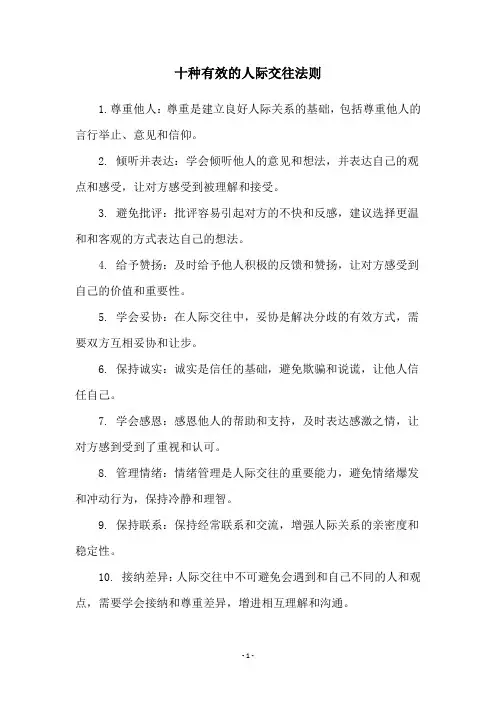 十种有效的人际交往法则

1. 尊重他人：尊重是建立良好人际关系的基础，包括尊重他人的言行举止、意见和信仰。

2. 倾听并表达：学会倾听他人的意见和想法，并表达自己的观点和感受，让对方感受到被理解和接受。

3. 避免批评：批评容易引起对方的不快和反感，建议选择更温和和客观的方式表达自己的想法。

4. 给予赞扬：及时给予他人积极的反馈和赞扬，让对方感受到自己的价值和重要性。

5. 学会妥协：在人际交往中，妥协是解决分歧的有效方式，需要双方互相妥协和让步。

6. 保持诚实：诚实是信任的基础，避免欺骗和说谎，让他人信任自己。

7. 学会感恩：感恩他人的帮助和支持，及时表达感激之情，让对方感到受到了重视和认可。

8. 管理情绪：情绪管理是人际交往的重要能力，避免情绪爆发和冲动行为，保持冷静和理智。

9. 保持联系：保持经常联系和交流，增强人际关系的亲密度和稳定性。

10. 接纳差异：人际交往中不可避免会遇到和自己不同的人和观点，需要学会接纳和尊重差异，增进相互理解和沟通。

- 1 -